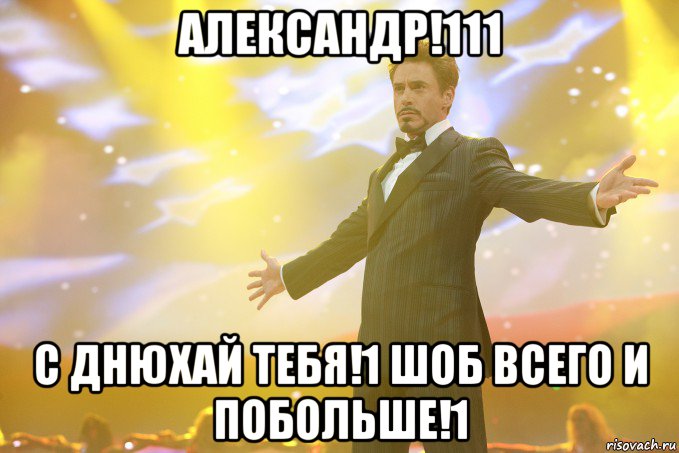 АЛЕКСАНДР!111

С ДНЮХАЙ ТЕБЯ!1 ШОБ ВСЕГО И ПОБОЛЬШЕ!1

risovach.ru